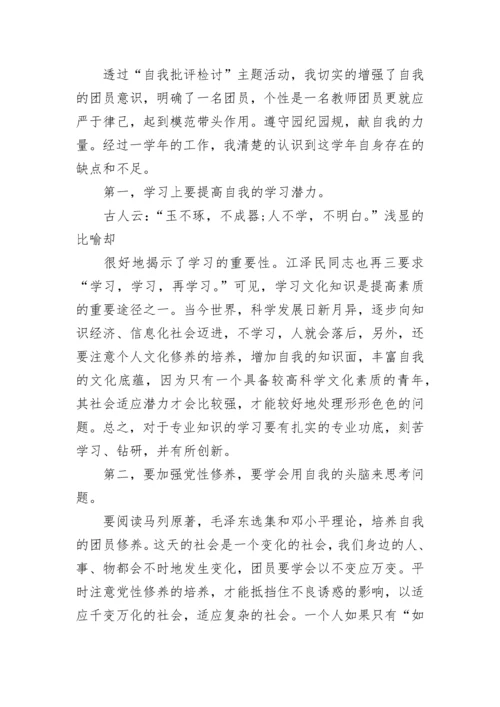 透过“自我批评检讨”主题活动，我切实的增强了自我的团员意识，明确了一名团员，个性是一名教师团员更就应严于律己，起到模范带头作用。遵守园纪园规，献自我的力量。经过一学年的工作，我清楚的认识到这学年自身存在的缺点和不足。

第一，学习上要提高自我的学习潜力。

古人云：“玉不琢，不成器；人不学，不明白。”浅显的比喻却

很好地揭示了学习的重要性。江泽民同志也再三要求“学习，学习，再学习。”可见，学习文化知识是提高素质的重要途径之一。当今世界，科学发展日新月异，逐步向知识经济、信息化社会迈进，不学习，人就会落后，另外，还要注意个人文化修养的培养，增加自我的知识面，丰富自我的文化底蕴，因为只有一个具备较高科学文化素质的青年，其社会适应潜力才会比较强，才能较好地处理形形色色的问题。总之，对于专业知识的学习要有扎实的专业功底，刻苦学习、钻研，并有所创新。

第二，要加强党性修养，要学会用自我的头脑来思考问题。

要阅读马列原著，毛泽东选集和邓小平理论，培养自我的团员修养。这天的社会是一个变化的社会，我们身边的人、事、物都会不时地发生变化，团员要学会以不变应万变。平时注意党性修养的培养，才能抵挡住不良诱惑的影响，以适应千变万化的社会，适应复杂的社会。一个人如果只有“如